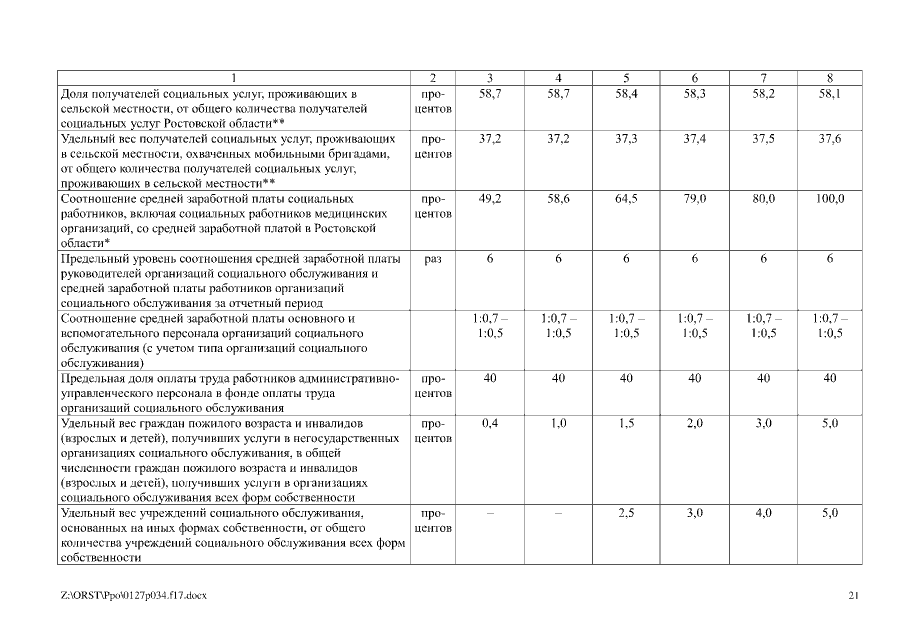 | 1 | 2 | 3 | 4 | 5 | 6 | 7 | 8 |
|---|---|---|---|---|---|---|---|
| Доля получателей социальных услуг, проживающих в сельской местности, от общего количества получателей социальных услуг Ростовской области** | процентов | 58,7 | 58,7 | 58,4 | 58,3 | 58,2 | 58,1 |
| Удельный вес получателей социальных услуг, проживающих в сельской местности, охваченных мобильными бригадами, от общего количества получателей социальных услуг, проживающих в сельской местности** | процентов | 37,2 | 37,2 | 37,3 | 37,4 | 37,5 | 37,6 |
| Соотношение средней заработной платы социальных работников, включая социальных работников медицинских организаций, со средней заработной платой в Ростовской области* | процентов | 49,2 | 58,6 | 64,5 | 79,0 | 80,0 | 100,0 |
| Предельный уровень соотношения средней заработной платы руководителей организаций социального обслуживания и средней заработной платы работников организаций социального обслуживания за отчетный период | раз | 6 | 6 | 6 | 6 | 6 | 6 |
| Соотношение средней заработной платы основного и вспомогательного персонала организаций социального обслуживания (с учетом типа организаций социального обслуживания) | | 1:0,7 – 1:0,5 | 1:0,7 – 1:0,5 | 1:0,7 – 1:0,5 | 1:0,7 – 1:0,5 | 1:0,7 – 1:0,5 | 1:0,7 – 1:0,5 |
| Предельная доля оплаты труда работников административно-управленческого персонала в фонде оплаты труда организаций социального обслуживания | процентов | 40 | 40 | 40 | 40 | 40 | 40 |
| Удельный вес граждан пожилого возраста и инвалидов (взрослых и детей), получивших услуги в негосударственных организациях социального обслуживания, в общей численности граждан пожилого возраста и инвалидов (взрослых и детей), получивших услуги в организациях социального обслуживания всех форм собственности | процентов | 0,4 | 1,0 | 1,5 | 2,0 | 3,0 | 5,0 |
| Удельный вес учреждений социального обслуживания, основанных на иных формах собственности, от общего количества учреждений социального обслуживания всех форм собственности | процентов | – | – | 2,5 | 3,0 | 4,0 | 5,0 |

Z:\ORST\Ppo\0127p034.f17.docx

21